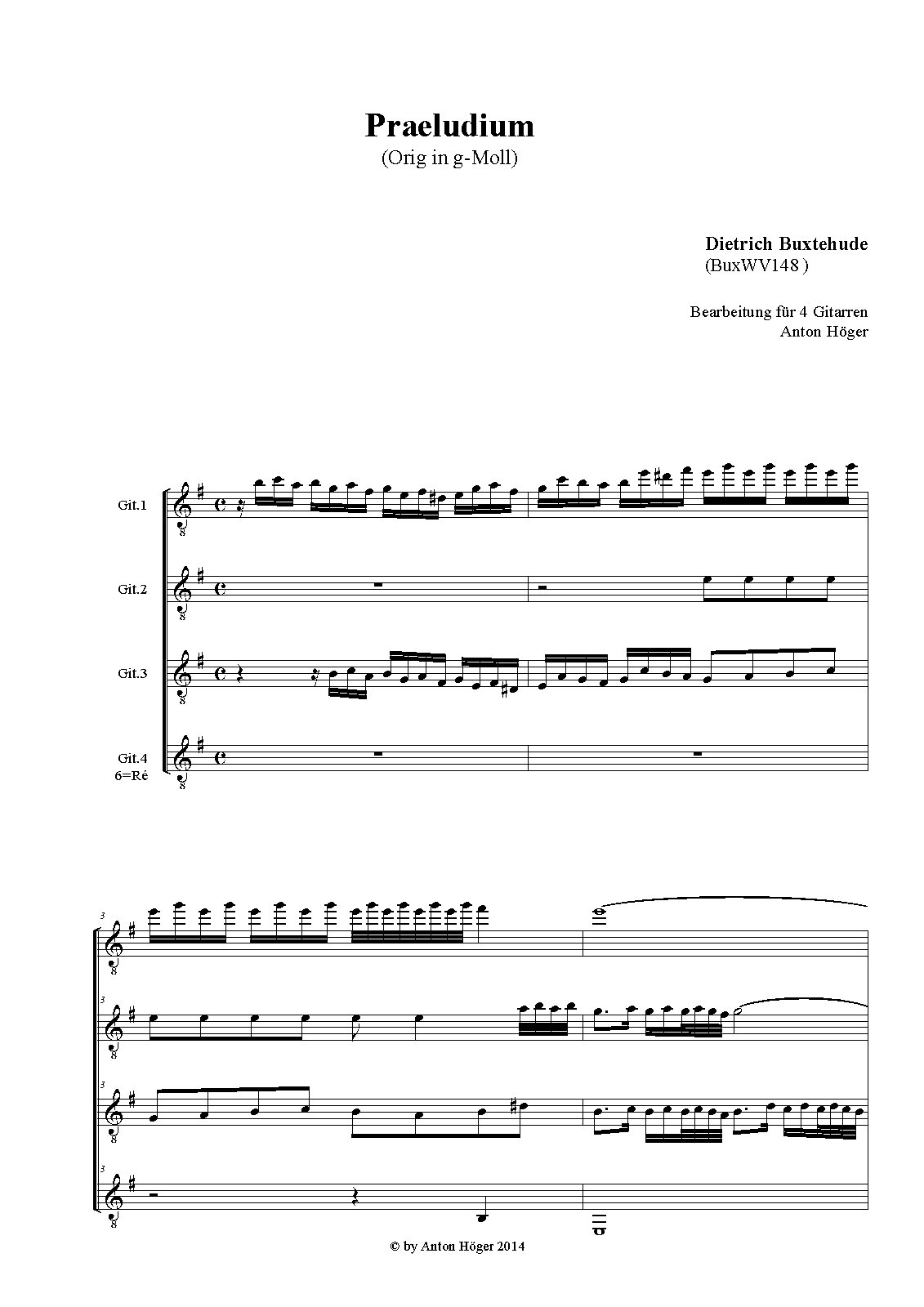 Praeludium
(Orig in g-Moll)

Dietrich Buxtehude
(BuxWV148 )

Bearbeitung für 4 Gitarren
Anton Höger

Git.1

Git.2

Git.3

Git.4
6=Ré

3

3

3

3

© by Anton Höger 2014